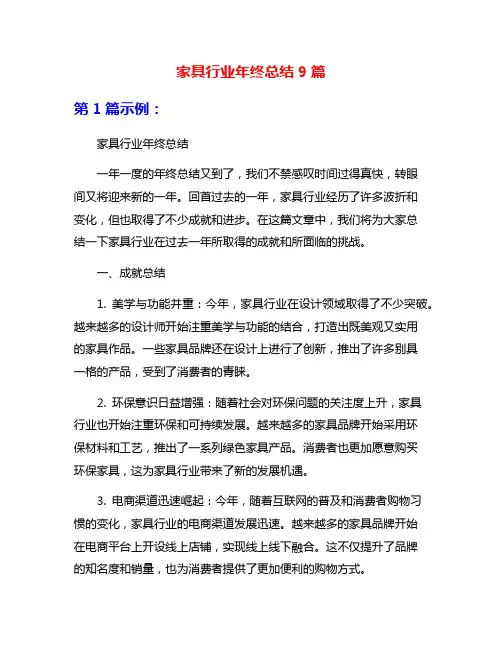 家具行业年终总结 9 篇

第 1 篇示例：

家具行业年终总结

一年一度的年终总结又到了，我们不禁感叹时间过得真快，转眼间又将迎来新的一年。回首过去的一年，家具行业经历了许多波折和变化，但也取得了不少成就和进步。在这篇文章中，我们将为大家总结一下家具行业在过去一年所取得的成就和所面临的挑战。

一、成就总结

1. 美学与功能并重：今年，家具行业在设计领域取得了不少突破。越来越多的设计师开始注重美学与功能的结合，打造出既美观又实用的家具作品。一些家具品牌还在设计上进行了创新，推出了许多别具一格的产品，受到了消费者的青睐。

2. 环保意识日益增强：随着社会对环保问题的关注度上升，家具行业也开始注重环保和可持续发展。越来越多的家具品牌开始采用环保材料和工艺，推出了一系列绿色家具产品。消费者也更加愿意购买环保家具，这为家具行业带来了新的发展机遇。

3. 电商渠道迅速崛起：今年，随着互联网的普及和消费者购物习惯的变化，家具行业的电商渠道发展迅速。越来越多的家具品牌开始在电商平台上开设线上店铺，实现线上线下融合。这不仅提升了品牌的知名度和销量，也为消费者提供了更加便利的购物方式。